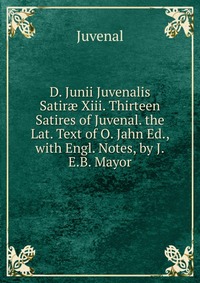 Juvenal

D. Junii Juvenalis Satiræ Xiii. Thirteen Satires of Juvenal. the Lat. Text of O. Jahn Ed., with Engl. Notes, by J. E.B. Mayor